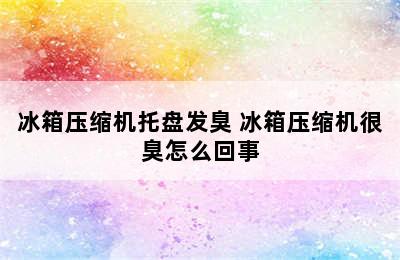 冰箱压缩机托盘发臭 冰箱压缩机很臭怎么回事